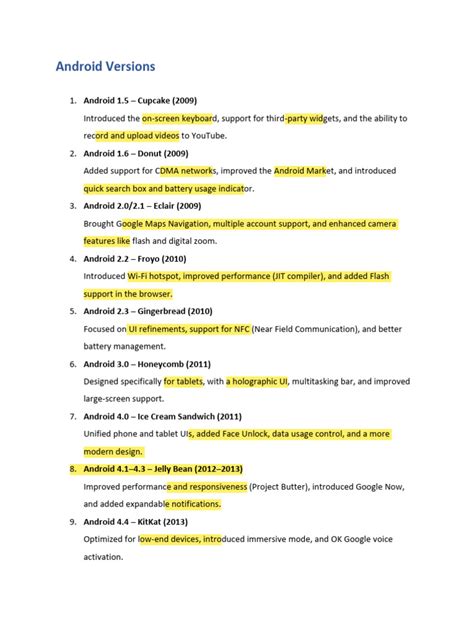 Android Versions

1. Android 1.5 – Cupcake (2009)
Introduced the on-screen keyboard, support for third-party widgets, and the ability to record and upload videos to YouTube.

2. Android 1.6 – Donut (2009)
Added support for CDMA networks, improved the Android Market, and introduced quick search box and battery usage indicator.

3. Android 2.0/2.1 – Eclair (2009)
Brought Google Maps Navigation, multiple account support, and enhanced camera features like flash and digital zoom.

4. Android 2.2 – Froyo (2010)
Introduced Wi-Fi hotspot, improved performance (JIT compiler), and added Flash support in the browser.

5. Android 2.3 – Gingerbread (2010)
Focused on UI refinements, support for NFC (Near Field Communication), and better battery management.

6. Android 3.0 – Honeycomb (2011)
Designed specifically for tablets, with a holographic UI, multitasking bar, and improved large-screen support.

7. Android 4.0 – Ice Cream Sandwich (2011)
Unified phone and tablet UIs, added Face Unlock, data usage control, and a more modern design.

8. Android 4.1–4.3 – Jelly Bean (2012–2013)
Improved performance and responsiveness (Project Butter), introduced Google Now, and added expandable notifications.

9. Android 4.4 – KitKat (2013)
Optimized for low-end devices, introduced immersive mode, and OK Google voice activation.